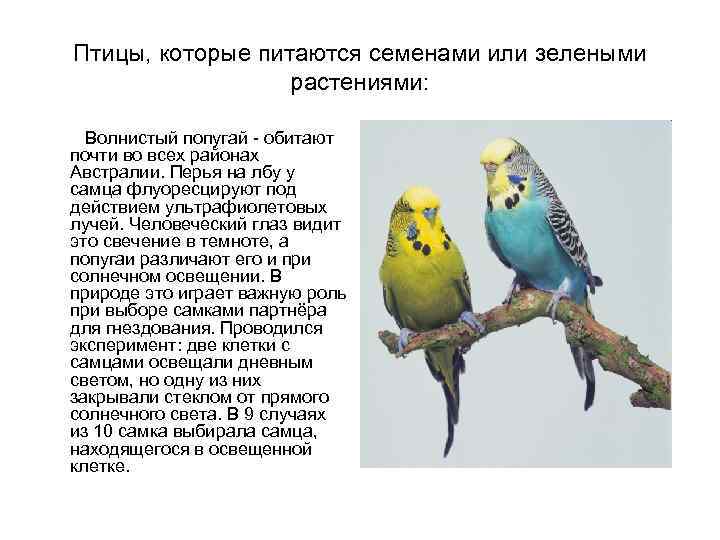 Птицы, которые питаются семенами или зелеными растениями:

Волнистый попугай - обитают почти во всех районах Австралии. Перья на лбу у самца флуоресцируют под действием ультрафиолетовых лучей. Человеческий глаз видит это свечение в темноте, а попугаи различают его и при солнечном освещении. В природе это играет важную роль при выборе самками партнёра для гнездования. Проводился эксперимент: две клетки с самцами освещали дневным светом, но одну из них закрывали стеклом от прямого солнечного света. В 9 случаях из 10 самка выбирала самца, находящегося в освещенной клетке.